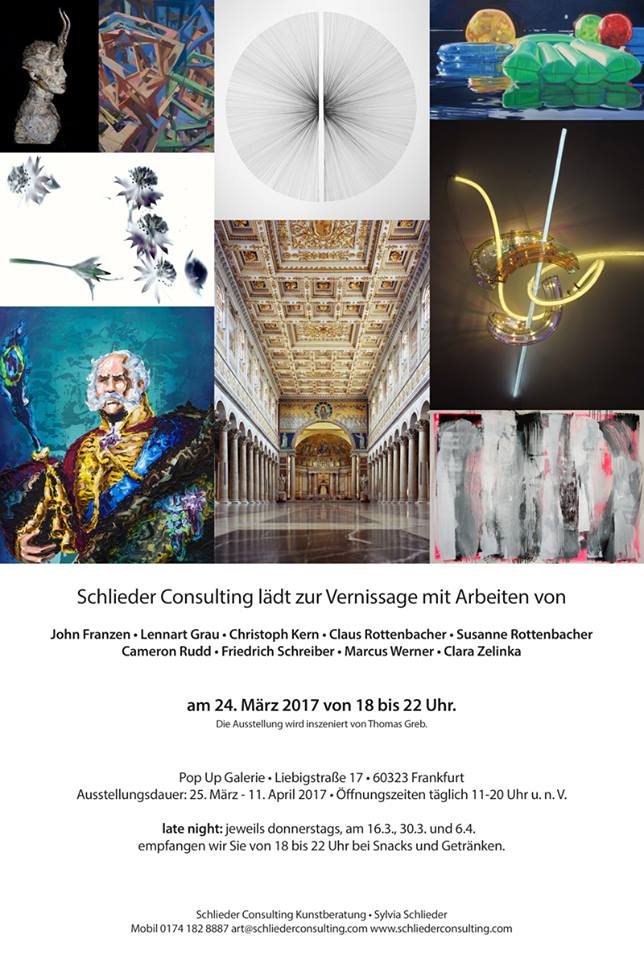 Schlieder Consulting lädt zur Vernissage mit Arbeiten von

John Franzen • Lennart Grau • Christoph Kern • Claus Rottenbacher • Susanne Rottenbacher
Cameron Rudd • Friedrich Schreiber • Marcus Werner • Clara Zelinka

am 24. März 2017 von 18 bis 22 Uhr.
Die Ausstellung wird inszeniert von Thomas Greb.

Pop Up Galerie • Liebigstraße 17 • 60323 Frankfurt
Ausstellungsdauer: 25. März - 11. April 2017 • Öffnungszeiten täglich 11-20 Uhr u. n. V.

late night: jeweils donnerstags, am 16.3., 30.3. und 6.4.
empfangen wir Sie von 18 bis 22 Uhr bei Snacks und Getränken.

Schlieder Consulting Kunstberatung • Sylvia Schlieder
Mobil 0174 182 8887 art@schliederconsulting.com www.schliederconsulting.com